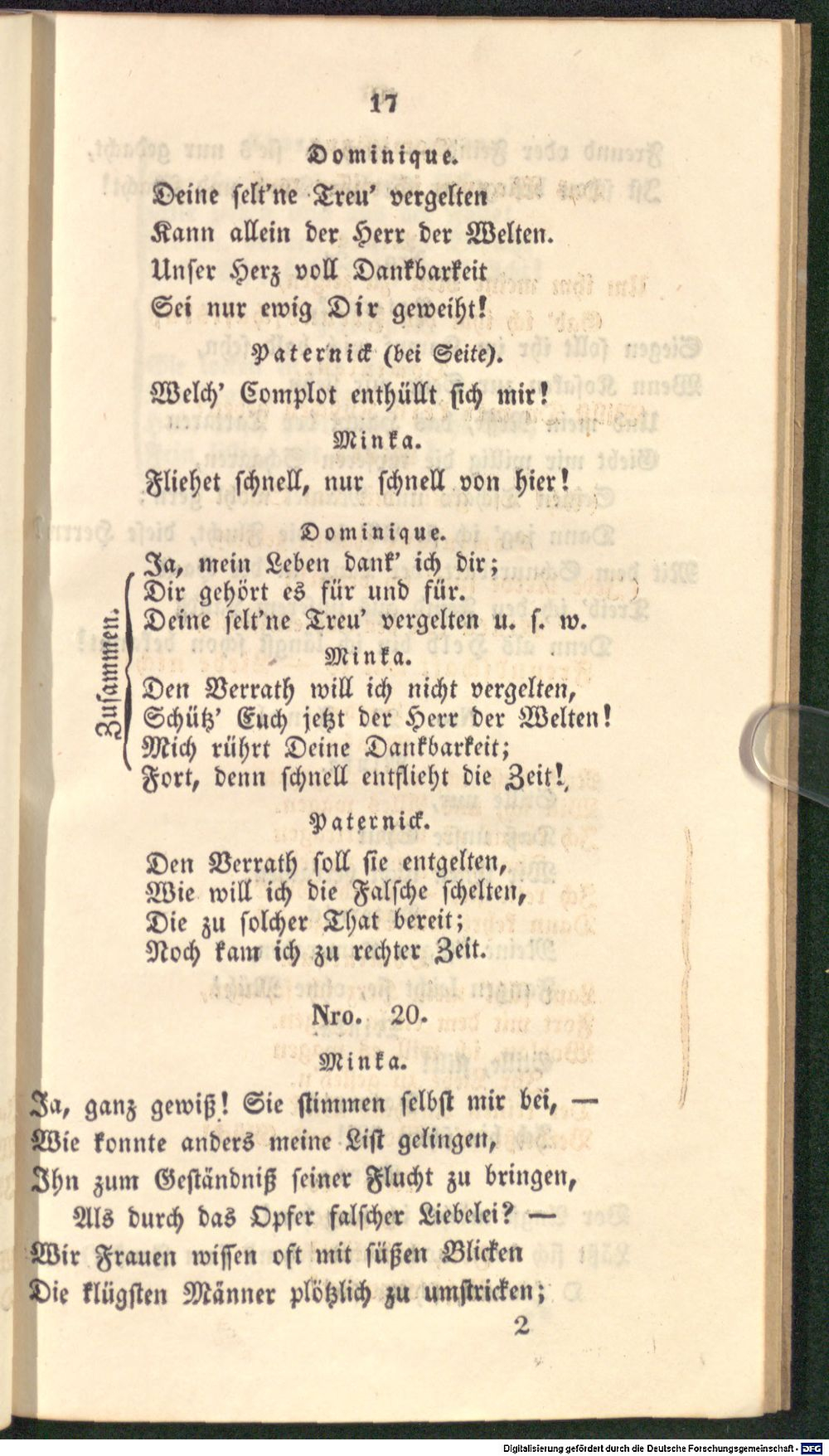 17

Dominique.

Deine selt'ne Treu' vergelten
Kann allein der Herr der Welten.
Unser Herz voll Dankbarkeit
Sei nur ewig Dir geweiht!

Paternick (bei Seite).

Welch' Complot enthüllt sich mir!

Minka.

Fliehet schnell, nur schnell von hier!

Zusammen.

Dominique.

Ja, mein Leben dank' ich dir;
Dir gehört es für und für.
Deine selt'ne Treu' vergelten u. s. w.

Minka.

Den Verrath will ich nicht vergelten,
Schütz' Euch jetzt der Herr der Welten!
Mich rührt Deine Dankbarkeit;
Fort, denn schnell entflieht die Zeit!

Paternick.

Den Verrath soll sie entgelten,
Wie will ich die Falsche schelten,
Die zu solcher That bereit;
Noch kam ich zu rechter Zeit.

Nro. 20.

Minka.

Ja, ganz gewiß! Sie stimmen selbst mir bei, —
Wie konnte anders meine List gelingen,
Ihn zum Geständniß seiner Flucht zu bringen,
Als durch das Opfer falscher Liebelei? —
Wir Frauen wissen oft mit süßen Blicken
Die klügsten Männer plötzlich zu umstricken;

2

Digitalisierung gefördert durch die Deutsche Forschungsgemeinschaft · DFG